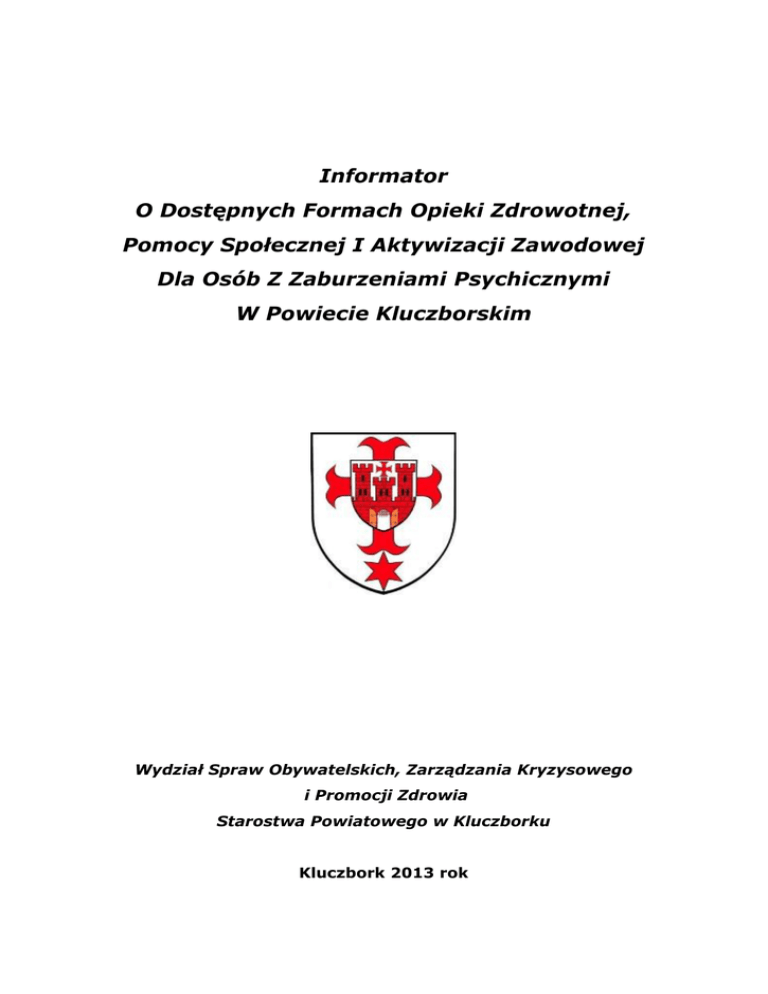 Informator
O Dostępnych Formach Opieki Zdrowotnej,
Pomocy Społecznej I Aktywizacji Zawodowej
Dla Osób Z Zaburzeniami Psychicznymi
W Powiecie Kluczborskim

Wydział Spraw Obywatelskich, Zarządzania Kryzysowego
i Promocji Zdrowia
Starostwa Powiatowego w Kluczborku

Kluczbork 2013 rok